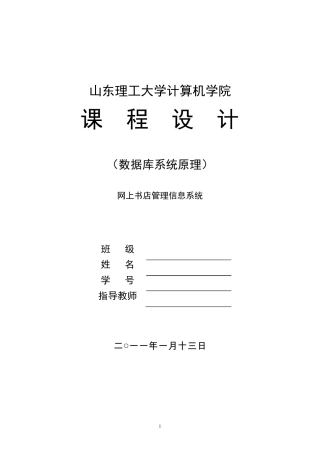 山东理工大学计算机学院

课 程 设 计

（数据库系统原理）

网上书店管理信息系统

班 级

姓 名

学 号

指导教师

二○一一年一月十三日

1